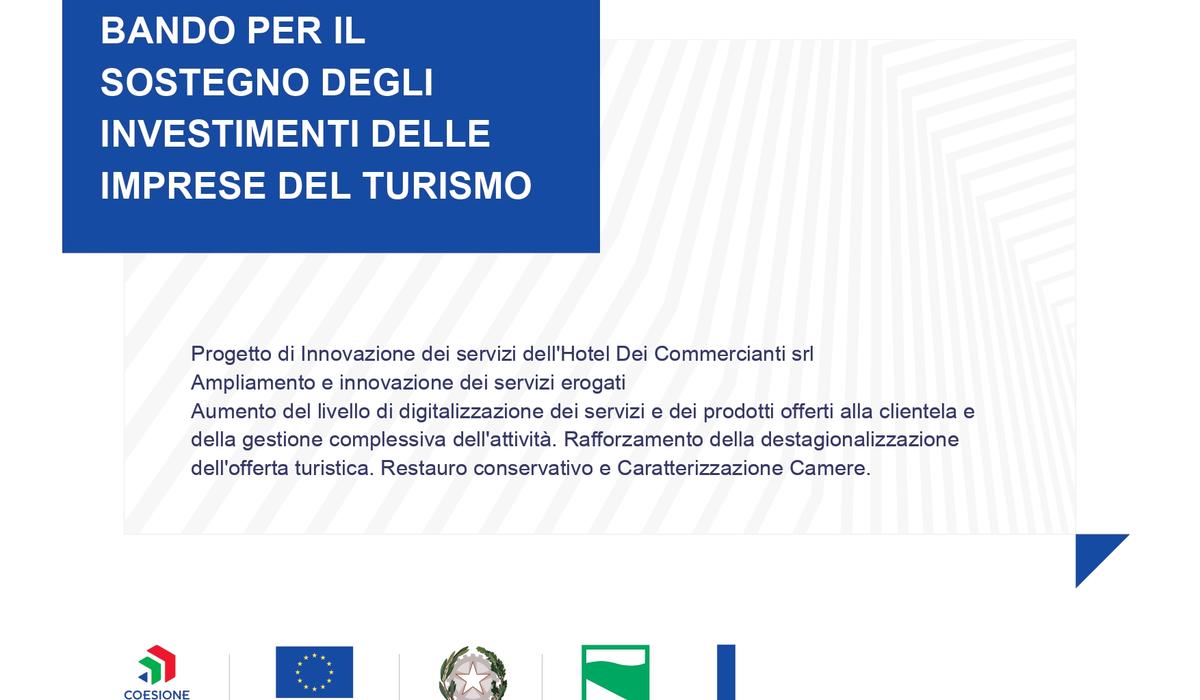 BANDO PER IL SOSTEGNO DEGLI INVESTIMENTI DELLE IMPRESE DEL TURISMO

Progetto di Innovazione dei servizi dell'Hotel Dei Commercianti srl
Ampliamento e innovazione dei servizi erogati
Aumento del livello di digitalizzazione dei servizi e dei prodotti offerti alla clientela e della gestione complessiva dell'attività. Rafforzamento della destagionalizzazione dell'offerta turistica. Restauro conservativo e Caratterizzazione Camere.

COESIONE